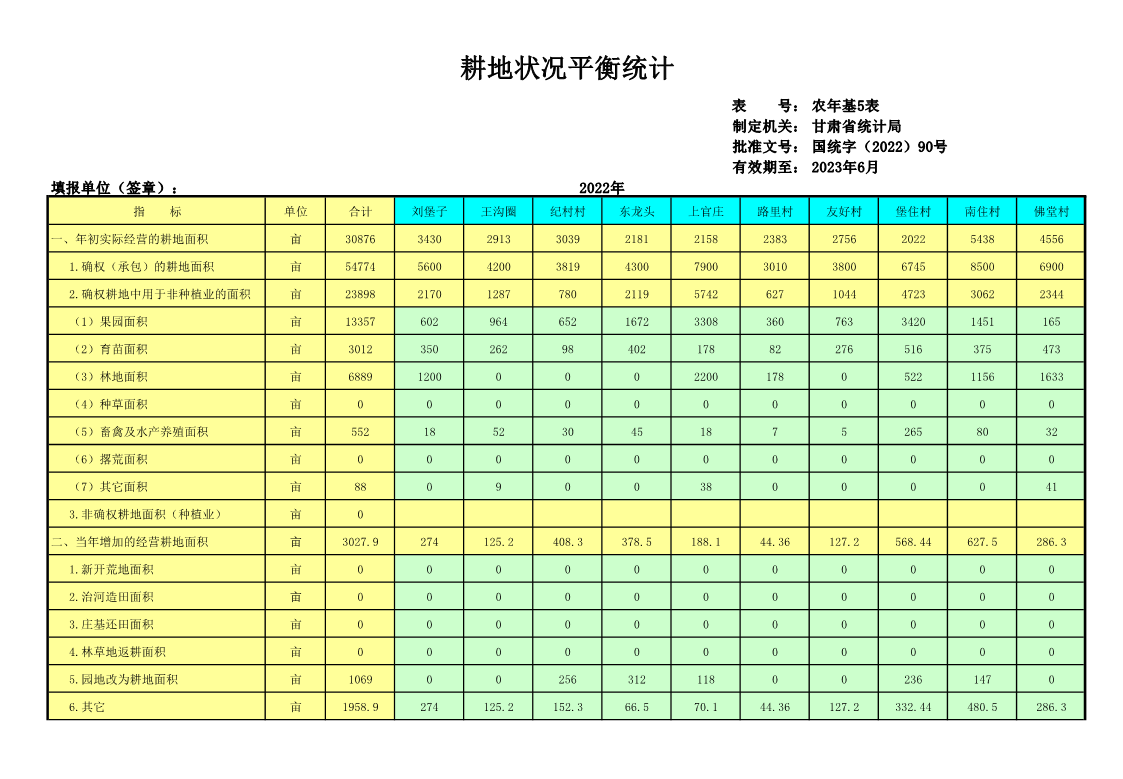 耕地状况平衡统计

表　　号：农年基5表
制定机关：甘肃省统计局
批准文号：国统字（2022）90号
有效期至：2023年6月

填报单位（签章）：

2022年

| 指　　标 | 单位 | 合计 | 刘堡子 | 王沟圈 | 纪村村 | 东龙头 | 上官庄 | 路里村 | 友好村 | 堡住村 | 南住村 | 佛堂村 |
|---|---|---|---|---|---|---|---|---|---|---|---|---|
| 一、年初实际经营的耕地面积 | 亩 | 30876 | 3430 | 2913 | 3039 | 2181 | 2158 | 2383 | 2756 | 2022 | 5438 | 4556 |
| 1.确权（承包）的耕地面积 | 亩 | 54774 | 5600 | 4200 | 3819 | 4300 | 7900 | 3010 | 3800 | 6745 | 8500 | 6900 |
| 2.确权耕地中用于非种植业的面积 | 亩 | 23898 | 2170 | 1287 | 780 | 2119 | 5742 | 627 | 1044 | 4723 | 3062 | 2344 |
| （1）果园面积 | 亩 | 13357 | 602 | 964 | 652 | 1672 | 3308 | 360 | 763 | 3420 | 1451 | 165 |
| （2）育苗面积 | 亩 | 3012 | 350 | 262 | 98 | 402 | 178 | 82 | 276 | 516 | 375 | 473 |
| （3）林地面积 | 亩 | 6889 | 1200 | 0 | 0 | 0 | 2200 | 178 | 0 | 522 | 1156 | 1633 |
| （4）种草面积 | 亩 | 0 | 0 | 0 | 0 | 0 | 0 | 0 | 0 | 0 | 0 | 0 |
| （5）畜禽及水产养殖面积 | 亩 | 552 | 18 | 52 | 30 | 45 | 18 | 7 | 5 | 265 | 80 | 32 |
| （6）撂荒面积 | 亩 | 0 | 0 | 0 | 0 | 0 | 0 | 0 | 0 | 0 | 0 | 0 |
| （7）其它面积 | 亩 | 88 | 0 | 9 | 0 | 0 | 38 | 0 | 0 | 0 | 0 | 41 |
| 3.非确权耕地面积（种植业） | 亩 | 0 | | | | | | | | | | |
| 二、当年增加的经营耕地面积 | 亩 | 3027.9 | 274 | 125.2 | 408.3 | 378.5 | 188.1 | 44.36 | 127.2 | 568.44 | 627.5 | 286.3 |
| 1.新开荒地面积 | 亩 | 0 | 0 | 0 | 0 | 0 | 0 | 0 | 0 | 0 | 0 | 0 |
| 2.治河造田面积 | 亩 | 0 | 0 | 0 | 0 | 0 | 0 | 0 | 0 | 0 | 0 | 0 |
| 3.庄基还田面积 | 亩 | 0 | 0 | 0 | 0 | 0 | 0 | 0 | 0 | 0 | 0 | 0 |
| 4.林草地返耕面积 | 亩 | 0 | 0 | 0 | 0 | 0 | 0 | 0 | 0 | 0 | 0 | 0 |
| 5.园地改为耕地面积 | 亩 | 1069 | 0 | 0 | 256 | 312 | 118 | 0 | 0 | 236 | 147 | 0 |
| 6.其它 | 亩 | 1958.9 | 274 | 125.2 | 152.3 | 66.5 | 70.1 | 44.36 | 127.2 | 332.44 | 480.5 | 286.3 |